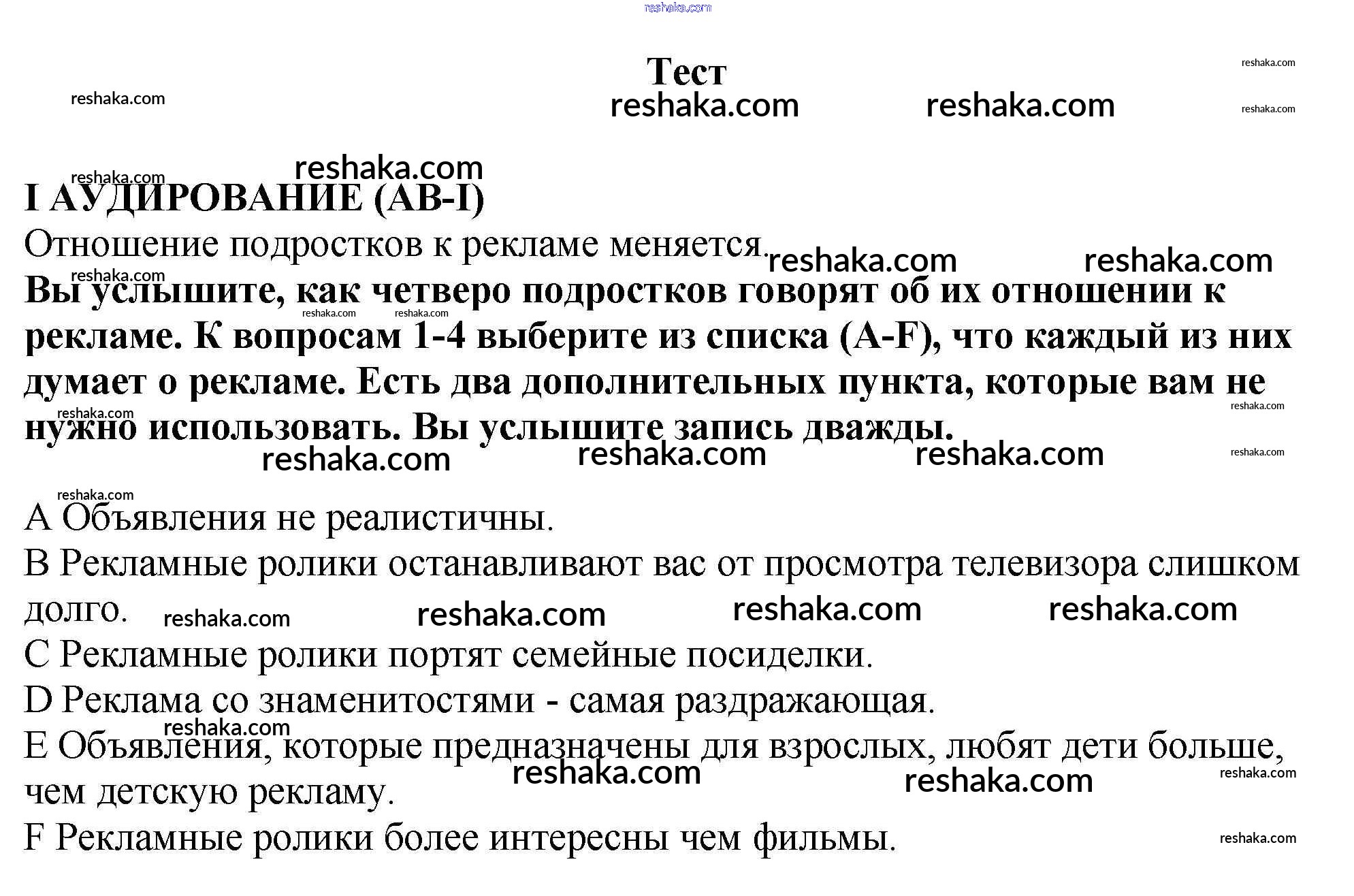 Тест

I АУДИРОВАНИЕ (АВ-I)

Отношение подростков к рекламе меняется.

Вы услышите, как четверо подростков говорят об их отношении к рекламе. К вопросам 1-4 выберите из списка (A-F), что каждый из них думает о рекламе. Есть два дополнительных пункта, которые вам не нужно использовать. Вы услышите запись дважды.

A Объявления не реалистичны.

B Рекламные ролики останавливают вас от просмотра телевизора слишком долго.

C Рекламные ролики портят семейные посиделки.

D Реклама со знаменитостями - самая раздражающая.

E Объявления, которые предназначены для взрослых, любят дети больше, чем детскую рекламу.

F Рекламные ролики более интересны чем фильмы.

reshaka.com